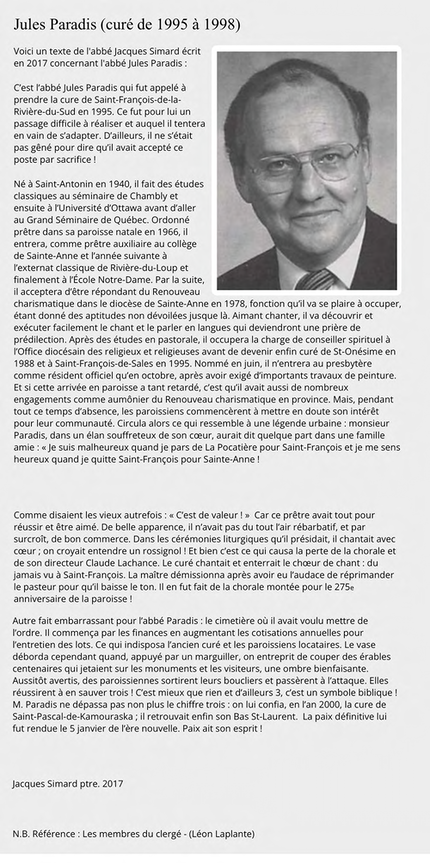 Jules Paradis (curé de 1995 à 1998)

Voici un texte de l'abbé Jacques Simard écrit en 2017 concernant l'abbé Jules Paradis :

C'est l'abbé Jules Paradis qui fut appelé à prendre la cure de Saint-François-de-la-Rivière-du-Sud en 1995. Ce fut pour lui un passage difficile à réaliser et auquel il tentera en vain de s'adapter. D'ailleurs, il ne s'était pas gêné pour dire qu'il avait accepté ce poste par sacrifice !

Né à Saint-Antonin en 1940, il fait des études classiques au séminaire de Chambly et ensuite à l'Université d'Ottawa avant d'aller au Grand Séminaire de Québec. Ordonné prêtre dans sa paroisse natale en 1966, il entrera, comme prêtre auxiliaire au collège de Sainte-Anne et l'année suivante à l'externat classique de Rivière-du-Loup et finalement à l'École Notre-Dame. Par la suite, il acceptera d'être répondant du Renouveau charismatique dans le diocèse de Sainte-Anne en 1978, fonction qu'il va se plaire à occuper, étant donné des aptitudes non dévoilées jusque là. Aimant chanter, il va découvrir et exécuter facilement le chant et le parler en langues qui deviendront une prière de prédilection. Après des études en pastorale, il occupera la charge de conseiller spirituel à l'Office diocésain des religieux et religieuses avant de devenir enfin curé de St-Onésime en 1988 et à Saint-François-de-Sales en 1995. Nommé en juin, il n'entrera au presbytère comme résident officiel qu'en octobre, après avoir exigé d'importants travaux de peinture. Et si cette arrivée en paroisse a tant retardé, c'est qu'il avait aussi de nombreux engagements comme aumônier du Renouveau charismatique en province. Mais, pendant tout ce temps d'absence, les paroissiens commencèrent à mettre en doute son intérêt pour leur communauté. Circula alors ce qui ressemble à une légende urbaine : monsieur Paradis, dans un élan souffreteux de son cœur, aurait dit quelque part dans une famille amie : « Je suis malheureux quand je pars de La Pocatière pour Saint-François et je me sens heureux quand je quitte Saint-François pour Sainte-Anne !

Comme disaient les vieux autrefois : « C'est de valeur ! » Car ce prêtre avait tout pour réussir et être aimé. De belle apparence, il n'avait pas du tout l'air rébarbatif, et par surcroît, de bon commerce. Dans les cérémonies liturgiques qu'il présidait, il chantait avec cœur ; on croyait entendre un rossignol ! Et bien c'est ce qui causa la perte de la chorale et de son directeur Claude Lachance. Le curé chantait et enterrait le chœur de chant : du jamais vu à Saint-François. La maître démissionna après avoir eu l'audace de réprimander le pasteur pour qu'il baisse le ton. Il en fut fait de la chorale montée pour le 275e anniversaire de la paroisse !

Autre fait embarrassant pour l'abbé Paradis : le cimetière où il avait voulu mettre de l'ordre. Il commença par les finances en augmentant les cotisations annuelles pour l'entretien des lots. Ce qui indisposa l'ancien curé et les paroissiens locataires. Le vase déborda cependant quand, appuyé par un marguiller, on entreprit de couper des érables centenaires qui jetaient sur les monuments et les visiteurs, une ombre bienfaisante. Aussitôt avertis, des paroissiennes sortirent leurs boucliers et passèrent à l'attaque. Elles réussirent à en sauver trois ! C'est mieux que rien et d'ailleurs 3, c'est un symbole biblique ! M. Paradis ne dépassa pas non plus le chiffre trois : on lui confia, en l'an 2000, la cure de Saint-Pascal-de-Kamouraska ; il retrouvait enfin son Bas St-Laurent. La paix définitive lui fut rendue le 5 janvier de l'ère nouvelle. Paix ait son esprit !

Jacques Simard ptre. 2017

N.B. Référence : Les membres du clergé - (Léon Laplante)